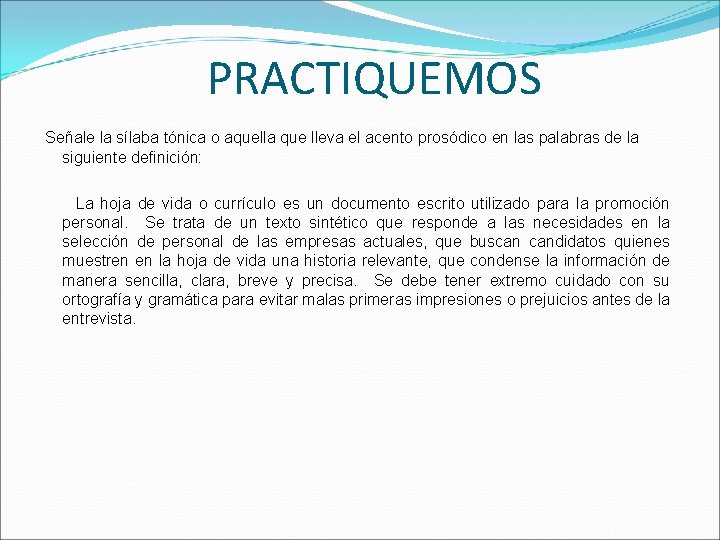 PRACTIQUEMOS

Señale la sílaba tónica o aquella que lleva el acento prosódico en las palabras de la siguiente definición:

La hoja de vida o currículo es un documento escrito utilizado para la promoción personal. Se trata de un texto sintético que responde a las necesidades en la selección de personal de las empresas actuales, que buscan candidatos quienes muestren en la hoja de vida una historia relevante, que condense la información de manera sencilla, clara, breve y precisa. Se debe tener extremo cuidado con su ortografía y gramática para evitar malas primeras impresiones o prejuicios antes de la entrevista.